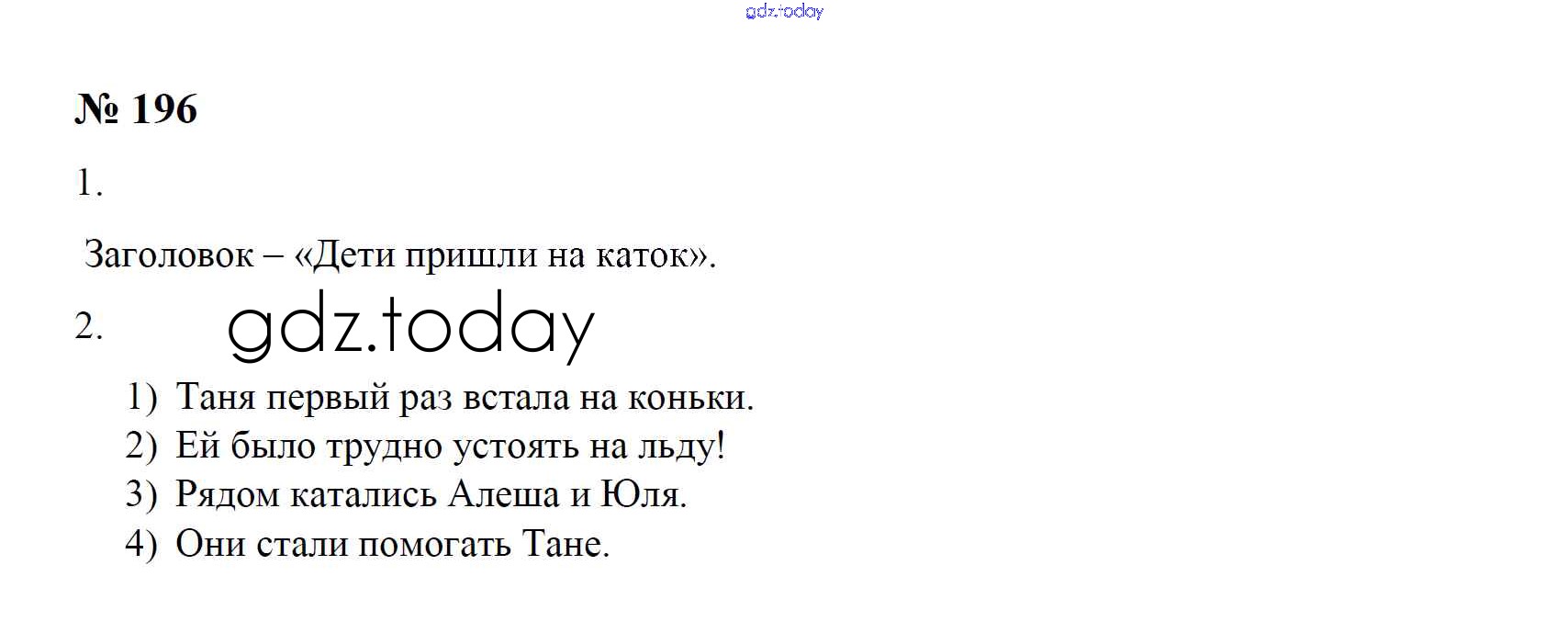 № 196

1.

Заголовок – «Дети пришли на каток».

2.

1) Таня первый раз встала на коньки.
2) Ей было трудно устоять на льду!
3) Рядом катались Алеша и Юля.
4) Они стали помогать Тане.

gdz.today